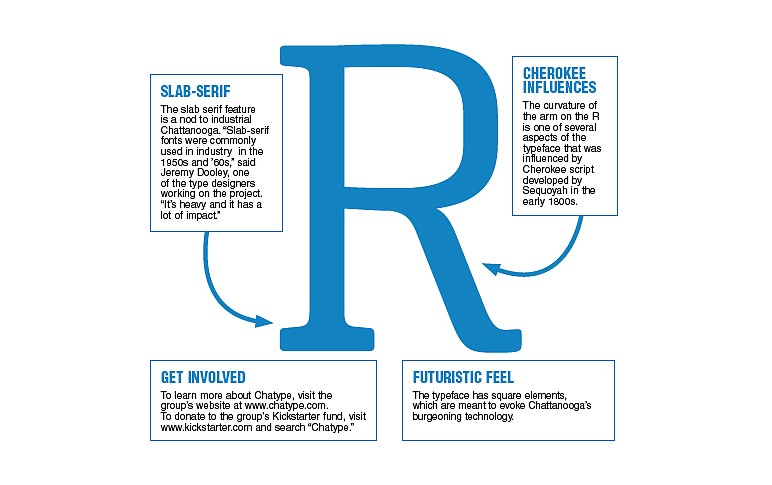 SLAB-SERIF

The slab serif feature is a nod to industrial Chattanooga. "Slab-serif fonts were commonly used in industry in the 1950s and '60s," said Jeremy Dooley, one of the type designers working on the project. "It's heavy and it has a lot of impact."

R

CHEROKEE INFLUENCES

The curvature of the arm on the R is one of several aspects of the typeface that was influenced by Cherokee script developed by Sequoyah in the early 1800s.

GET INVOLVED

To learn more about Chatype, visit the group's website at www.chatype.com. To donate to the group's Kickstarter fund, visit www.kickstarter.com and search "Chatype."

FUTURISTIC FEEL

The typeface has square elements, which are meant to evoke Chattanooga's burgeoning technology.